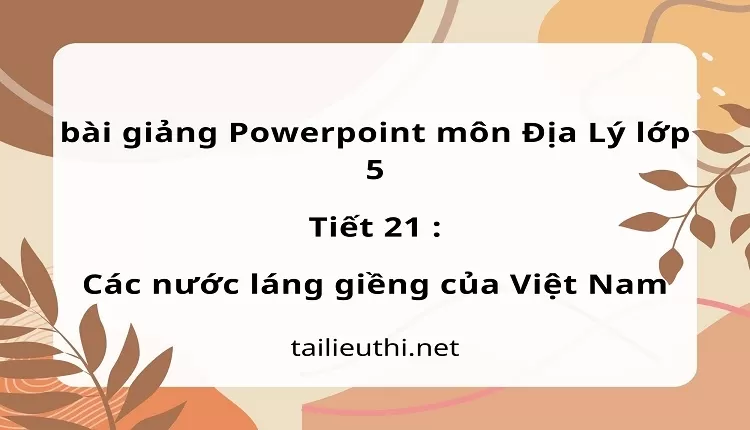 bài giảng Powerpoint môn Địa Lý lớp 5

Tiết 21 :

Các nước láng giềng của Việt Nam

tailieuthi.net